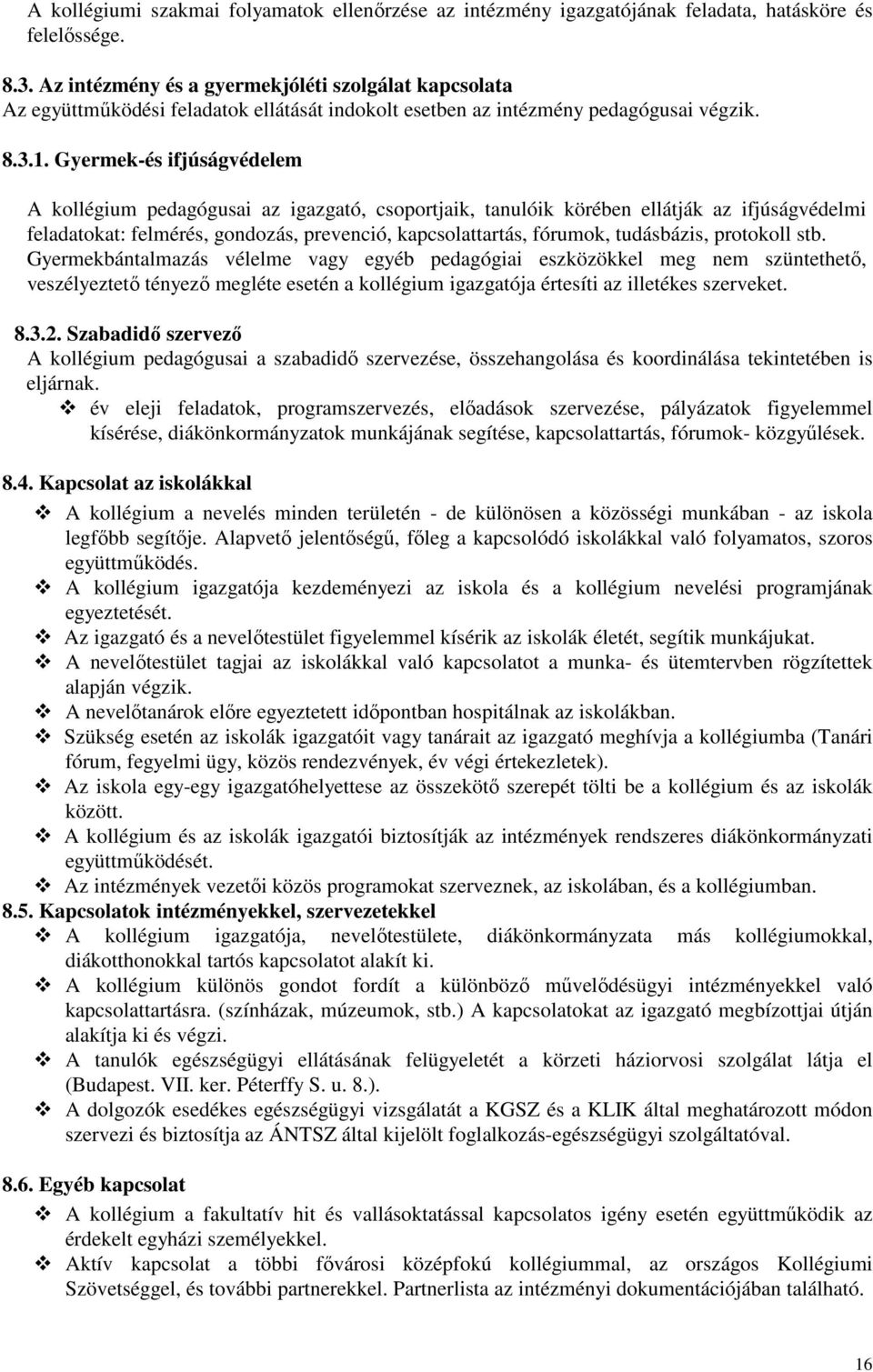 A kollégiumi szakmai folyamatok ellenőrzése az intézmény igazgatójának feladata, hatásköre és felelőssége.

8.3. Az intézmény és a gyermekjóléti szolgálat kapcsolata
Az együttműködési feladatok ellátását indokolt esetben az intézmény pedagógusai végzik.

8.3.1. Gyermek-és ifjúságvédelem

A kollégium pedagógusai az igazgató, csoportjaik, tanulóik körében ellátják az ifjúságvédelmi feladatokat: felmérés, gondozás, prevenció, kapcsolattartás, fórumok, tudásbázis, protokoll stb. Gyermekbántalmazás vélelme vagy egyéb pedagógiai eszközökkel meg nem szüntethető, veszélyeztető tényező megléte esetén a kollégium igazgatója értesíti az illetékes szerveket.

8.3.2. Szabadidő szervező
A kollégium pedagógusai a szabadidő szervezése, összehangolása és koordinálása tekintetében is eljárnak.
❖ év eleji feladatok, programszervezés, előadások szervezése, pályázatok figyelemmel kísérése, diákönkormányzatok munkájának segítése, kapcsolattartás, fórumok- közgyűlések.

8.4. Kapcsolat az iskolákkal
❖ A kollégium a nevelés minden területén - de különösen a közösségi munkában - az iskola legfőbb segítője. Alapvető jelentőségű, főleg a kapcsolódó iskolákkal való folyamatos, szoros együttműködés.
❖ A kollégium igazgatója kezdeményezi az iskola és a kollégium nevelési programjának egyeztetését.
❖ Az igazgató és a nevelőtestület figyelemmel kísérik az iskolák életét, segítik munkájukat.
❖ A nevelőtestület tagjai az iskolákkal való kapcsolatot a munka- és ütemtervben rögzítettek alapján végzik.
❖ A nevelőtanárok előre egyeztetett időpontban hospitálnak az iskolákban.
❖ Szükség esetén az iskolák igazgatóit vagy tanárait az igazgató meghívja a kollégiumba (Tanári fórum, fegyelmi ügy, közös rendezvények, év végi értekezletek).
❖ Az iskola egy-egy igazgatóhelyettese az összekötő szerepét tölti be a kollégium és az iskolák között.
❖ A kollégium és az iskolák igazgatói biztosítják az intézmények rendszeres diákönkormányzati együttműködését.
❖ Az intézmények vezetői közös programokat szerveznek, az iskolában, és a kollégiumban.
8.5. Kapcsolatok intézményekkel, szervezetekkel
❖ A kollégium igazgatója, nevelőtestülete, diákönkormányzata más kollégiumokkal, diákotthonokkal tartós kapcsolatot alakít ki.
❖ A kollégium különös gondot fordít a különböző művelődésügyi intézményekkel való kapcsolattartásra. (színházak, múzeumok, stb.) A kapcsolatokat az igazgató megbízottjai útján alakítja ki és végzi.
❖ A tanulók egészségügyi ellátásának felügyeletét a körzeti háziorvosi szolgálat látja el (Budapest. VII. ker. Péterffy S. u. 8.).
❖ A dolgozók esedékes egészségügyi vizsgálatát a KGSZ és a KLIK által meghatározott módon szervezi és biztosítja az ÁNTSZ által kijelölt foglalkozás-egészségügyi szolgáltatóval.

8.6. Egyéb kapcsolat
❖ A kollégium a fakultatív hit és vallásoktatással kapcsolatos igény esetén együttműködik az érdekelt egyházi személyekkel.
❖ Aktív kapcsolat a többi fővárosi középfokú kollégiummal, az országos Kollégiumi Szövetséggel, és további partnerekkel. Partnerlista az intézményi dokumentációjában található.

16